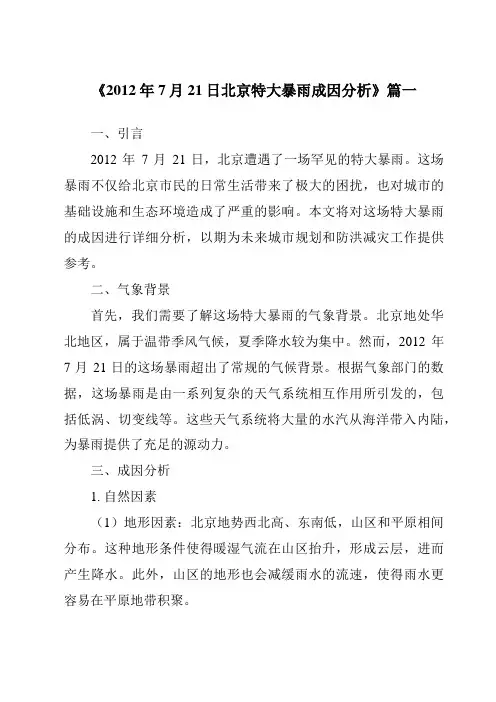 《2012年7月21日北京特大暴雨成因分析》篇一

一、引言

2012年7月21日，北京遭遇了一场罕见的特大暴雨。这场暴雨不仅给北京市民的日常生活带来了极大的困扰，也对城市的基础设施和生态环境造成了严重的影响。本文将对这场特大暴雨的成因进行详细分析，以期为未来城市规划和防洪减灾工作提供参考。

二、气象背景

首先，我们需要了解这场特大暴雨的气象背景。北京地处华北地区，属于温带季风气候，夏季降水较为集中。然而，2012年7月21日的这场暴雨超出了常规的气候背景。根据气象部门的数据，这场暴雨是由一系列复杂的天气系统相互作用所引发的，包括低涡、切变线等。这些天气系统将大量的水汽从海洋带入内陆，为暴雨提供了充足的源动力。

三、成因分析

1. 自然因素

（1）地形因素：北京地势西北高、东南低，山区和平原相间分布。这种地形条件使得暖湿气流在山区抬升，形成云层，进而产生降水。此外，山区的地形也会减缓雨水的流速，使得雨水更容易在平原地带积聚。